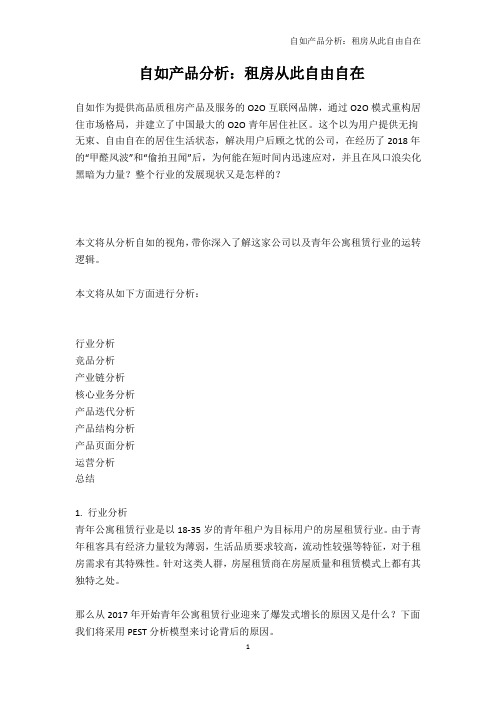 自如产品分析：租房从此自由自在

自如产品分析：租房从此自由自在

自如作为提供高品质租房产品及服务的 O2O 互联网品牌，通过 O2O 模式重构居住市场格局，并建立了中国最大的 O2O 青年居住社区。这个以为用户提供无拘无束、自由自在的居住生活状态，解决用户后顾之忧的公司，在经历了 2018 年的“甲醛风波”和“偷拍丑闻”后，为何能在短时间内迅速应对，并且在风口浪尖化黑暗为力量？整个行业的发展现状又是怎样的？

本文将从分析自如的视角，带你深入了解这家公司以及青年公寓租赁行业的运转逻辑。

本文将从如下方面进行分析：

行业分析
竞品分析
产业链分析
核心业务分析
产品迭代分析
产品结构分析
产品页面分析
运营分析
总结

1. 行业分析
青年公寓租赁行业是以 18-35 岁的青年租户为目标用户的房屋租赁行业。由于青年租客具有经济力量较为薄弱，生活品质要求较高，流动性较强等特征，对于租房需求有其特殊性。针对这类人群，房屋租赁商在房屋质量和租赁模式上都有其独特之处。

那么从 2017 年开始青年公寓租赁行业迎来了爆发式增长的原因又是什么？下面我们将采用 PEST 分析模型来讨论背后的原因。

1